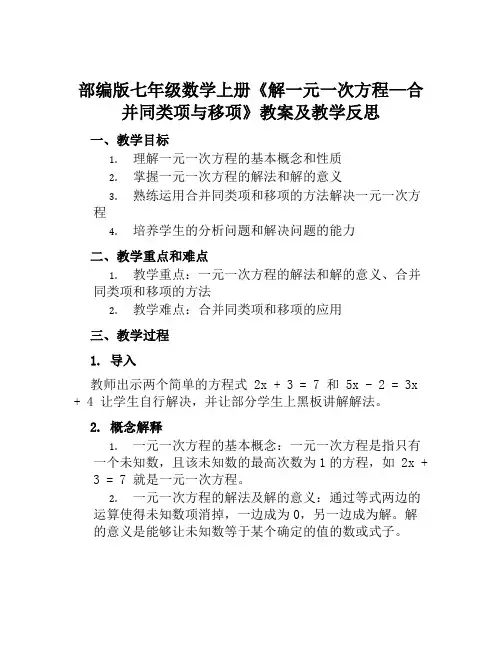 部编版七年级数学上册《解一元一次方程—合并同类项与移项》教案及教学反思

一、教学目标

1. 理解一元一次方程的基本概念和性质
2. 掌握一元一次方程的解法和解的意义
3. 熟练运用合并同类项和移项的方法解决一元一次方程
4. 培养学生的分析问题和解决问题的能力

二、教学重点和难点

1. 教学重点：一元一次方程的解法和解的意义、合并同类项和移项的方法
2. 教学难点：合并同类项和移项的应用

三、教学过程

1. 导入

教师出示两个简单的方程式 $2x + 3 = 7$ 和 $5x - 2 = 3x + 4$ 让学生自行解决，并让部分学生上黑板讲解解法。

2. 概念解释

1. 一元一次方程的基本概念：一元一次方程是指只有一个未知数，且该未知数的最高次数为 1 的方程，如 $2x + 3 = 7$ 就是一元一次方程。
2. 一元一次方程的解法及解的意义：通过等式两边的运算使得未知数项消掉，一边成为 0，另一边成为解。解的意义是能够让未知数等于某个确定的值的数或式子。